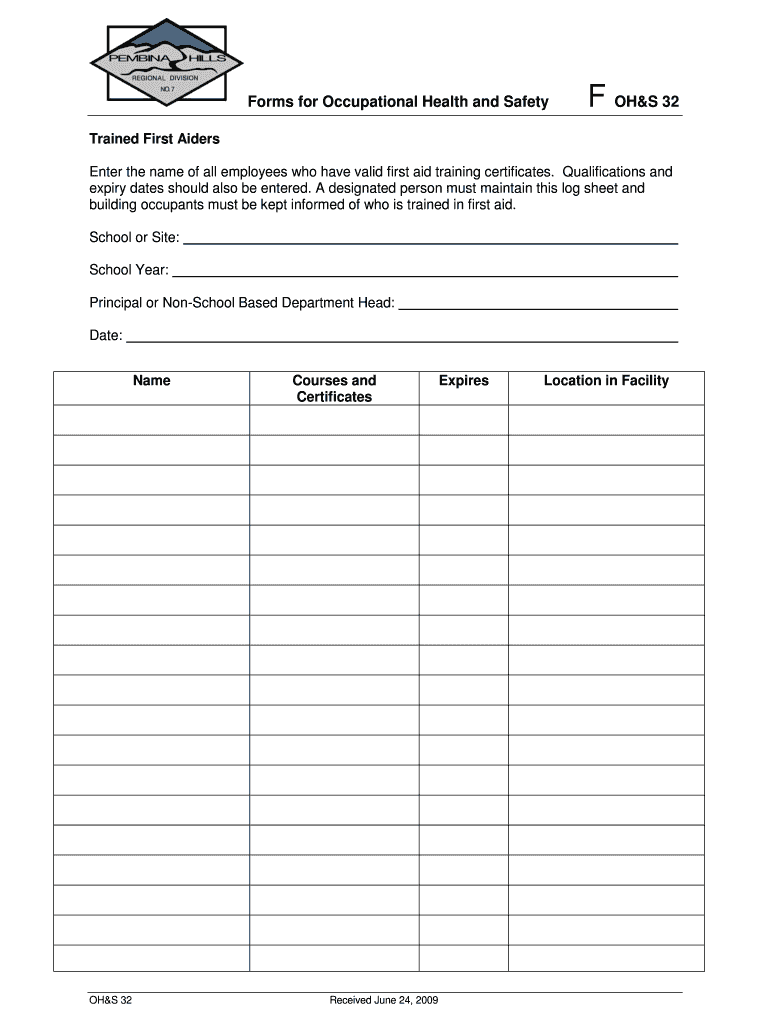 PEMBINA HILLS
REGIONAL DIVISION
NO.7

Forms for Occupational Health and Safety F OH&S 32

Trained First Aiders

Enter the name of all employees who have valid first aid training certificates. Qualifications and expiry dates should also be entered. A designated person must maintain this log sheet and building occupants must be kept informed of who is trained in first aid.

School or Site:

School Year:

Principal or Non-School Based Department Head:

Date:

| Name | Courses and Certificates | Expires | Location in Facility |
|---|---|---|---|
| | | | |
| | | | |
| | | | |
| | | | |
| | | | |
| | | | |
| | | | |
| | | | |
| | | | |
| | | | |
| | | | |
| | | | |
| | | | |
| | | | |
| | | | |
| | | | |
| | | | |
| | | | |
| | | | |

OH&S 32 Received June 24, 2009